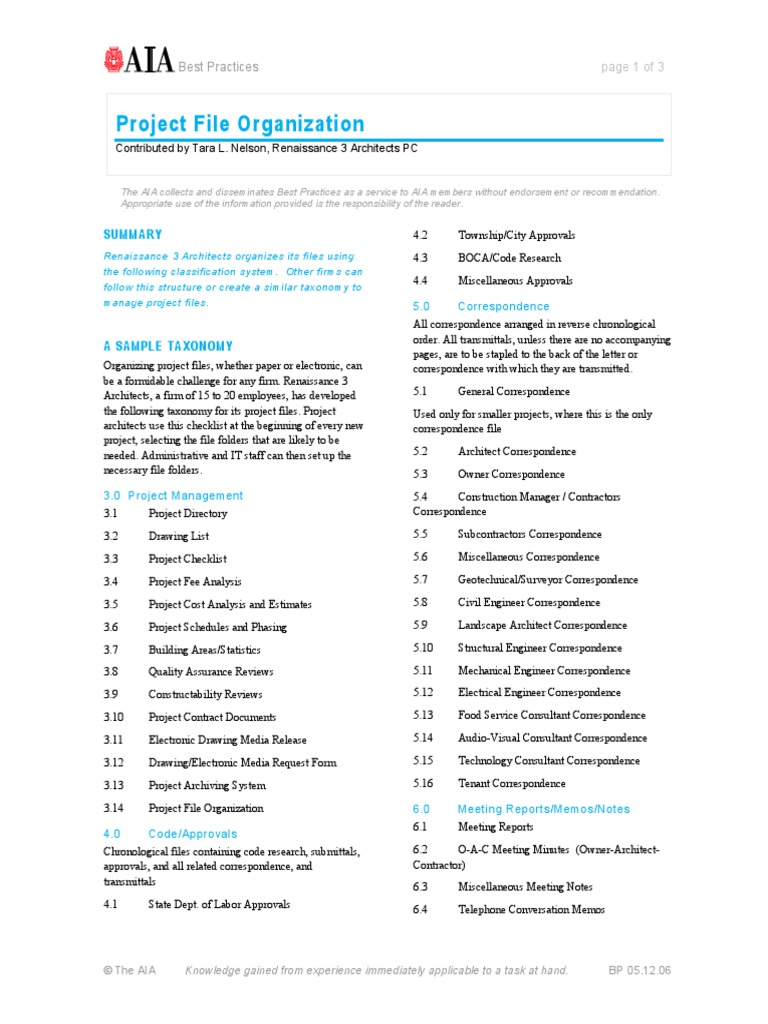 AIA Best Practices

page 1 of 3

Project File Organization

Contributed by Tara L. Nelson, Renaissance 3 Architects PC

The AIA collects and disseminates Best Practices as a service to AIA members without endorsement or recommendation. Appropriate use of the information provided is the responsibility of the reader.

SUMMARY

Renaissance 3 Architects organizes its files using the following classification system. Other firms can follow this structure or create a similar taxonomy to manage project files.

A SAMPLE TAXONOMY

Organizing project files, whether paper or electronic, can be a formidable challenge for any firm. Renaissance 3 Architects, a firm of 15 to 20 employees, has developed the following taxonomy for its project files. Project architects use this checklist at the beginning of every new project, selecting the file folders that are likely to be needed. Administrative and IT staff can then set up the necessary file folders.

3.0 Project Management

3.1 Project Directory

3.2 Drawing List

3.3 Project Checklist

3.4 Project Fee Analysis

3.5 Project Cost Analysis and Estimates

3.6 Project Schedules and Phasing

3.7 Building Areas/Statistics

3.8 Quality Assurance Reviews

3.9 Constructability Reviews

3.10 Project Contract Documents

3.11 Electronic Drawing Media Release

3.12 Drawing/Electronic Media Request Form

3.13 Project Archiving System

3.14 Project File Organization

4.0 Code/Approvals

Chronological files containing code research, submittals, approvals, and all related correspondence, and transmittals

4.1 State Dept. of Labor Approvals

4.2 Township/City Approvals

4.3 BOCA/Code Research

4.4 Miscellaneous Approvals

5.0 Correspondence

All correspondence arranged in reverse chronological order. All transmittals, unless there are no accompanying pages, are to be stapled to the back of the letter or correspondence with which they are transmitted.

5.1 General Correspondence

Used only for smaller projects, where this is the only correspondence file

5.2 Architect Correspondence

5.3 Owner Correspondence

5.4 Construction Manager / Contractors Correspondence

5.5 Subcontractors Correspondence

5.6 Miscellaneous Correspondence

5.7 Geotechnical/Surveyor Correspondence

5.8 Civil Engineer Correspondence

5.9 Landscape Architect Correspondence

5.10 Structural Engineer Correspondence

5.11 Mechanical Engineer Correspondence

5.12 Electrical Engineer Correspondence

5.13 Food Service Consultant Correspondence

5.14 Audio-Visual Consultant Correspondence

5.15 Technology Consultant Correspondence

5.16 Tenant Correspondence

6.0 Meeting Reports/Memos/Notes

6.1 Meeting Reports

6.2 O-A-C Meeting Minutes (Owner-Architect-Contractor)

6.3 Miscellaneous Meeting Notes

6.4 Telephone Conversation Memos

© The AIA Knowledge gained from experience immediately applicable to a task at hand. BP 05.12.06